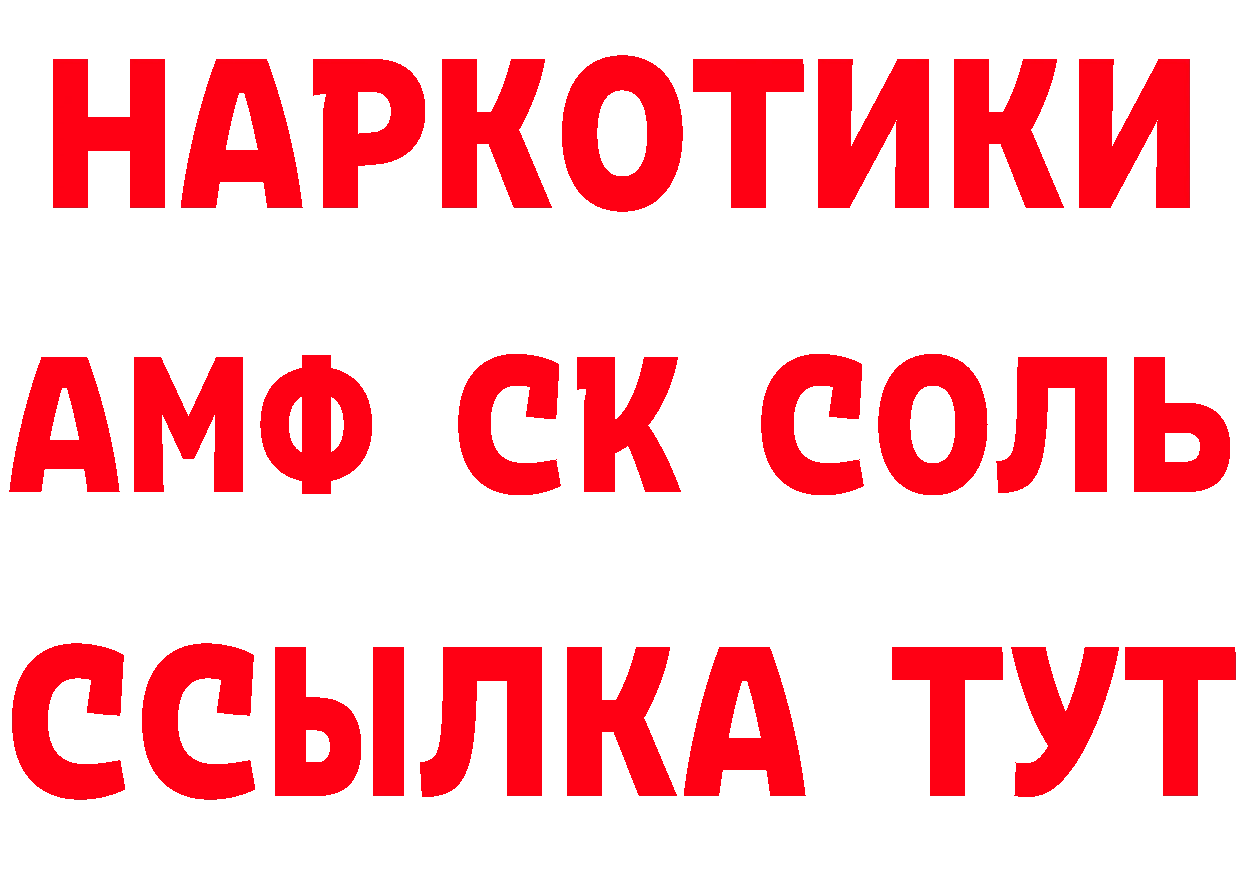 НАРКОТИКИ

АМФ СК СОЛЬ

ССЫЛКА ТУТ